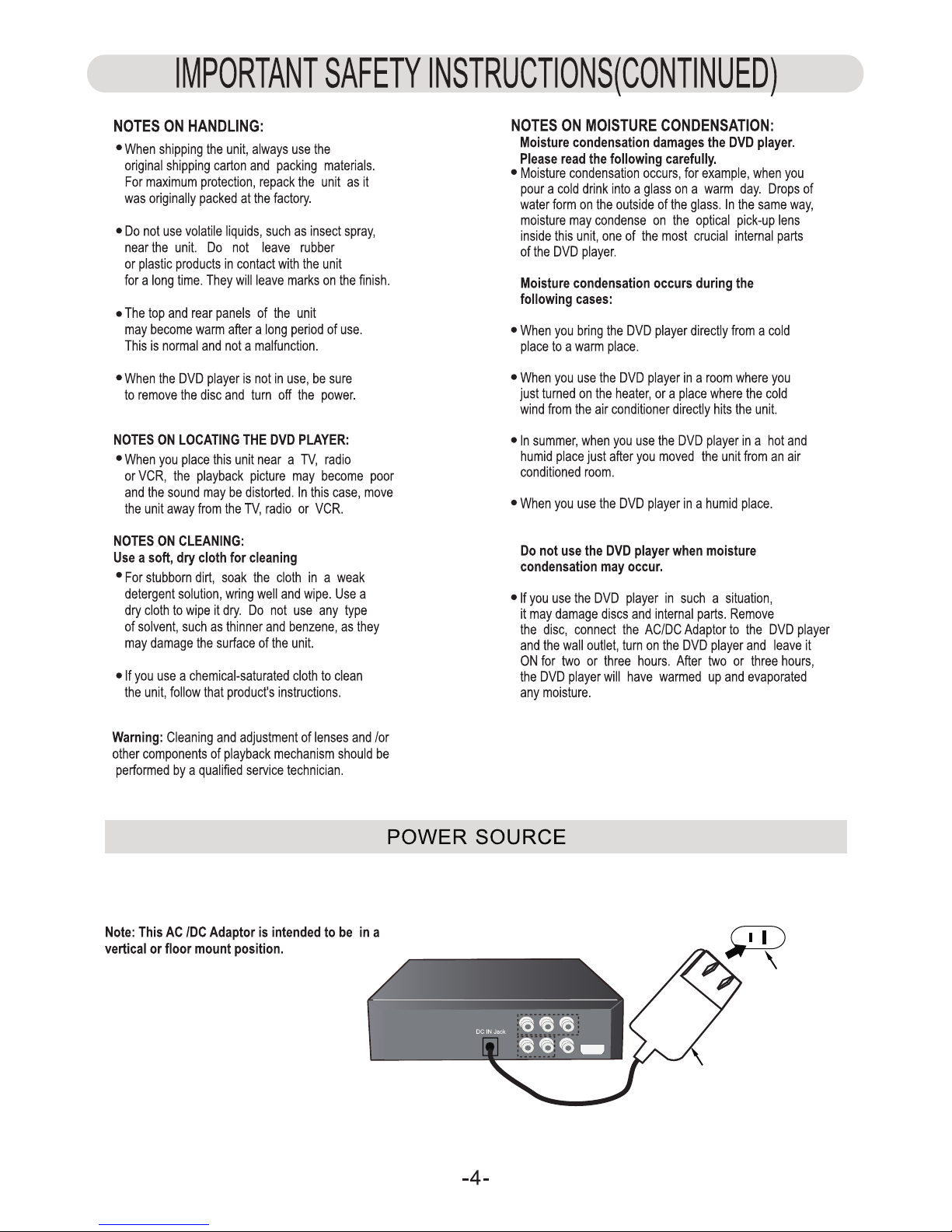 IMPORTANT SAFETY INSTRUCTIONS(CONTINUED)

NOTES ON HANDLING:

• When shipping the unit, always use the original shipping carton and packing materials. For maximum protection, repack the unit as it was originally packed at the factory.

• Do not use volatile liquids, such as insect spray, near the unit. Do not leave rubber or plastic products in contact with the unit for a long time. They will leave marks on the finish.

• The top and rear panels of the unit may become warm after a long period of use. This is normal and not a malfunction.

• When the DVD player is not in use, be sure to remove the disc and turn off the power.

NOTES ON LOCATING THE DVD PLAYER:

• When you place this unit near a TV, radio or VCR, the playback picture may become poor and the sound may be distorted. In this case, move the unit away from the TV, radio or VCR.

NOTES ON CLEANING:
Use a soft, dry cloth for cleaning

• For stubborn dirt, soak the cloth in a weak detergent solution, wring well and wipe. Use a dry cloth to wipe it dry. Do not use any type of solvent, such as thinner and benzene, as they may damage the surface of the unit.

• If you use a chemical-saturated cloth to clean the unit, follow that product's instructions.

Warning: Cleaning and adjustment of lenses and /or other components of playback mechanism should be performed by a qualified service technician.

NOTES ON MOISTURE CONDENSATION:
Moisture condensation damages the DVD player. Please read the following carefully.

• Moisture condensation occurs, for example, when you pour a cold drink into a glass on a warm day. Drops of water form on the outside of the glass. In the same way, moisture may condense on the optical pick-up lens inside this unit, one of the most crucial internal parts of the DVD player.

Moisture condensation occurs during the following cases:

• When you bring the DVD player directly from a cold place to a warm place.

• When you use the DVD player in a room where you just turned on the heater, or a place where the cold wind from the air conditioner directly hits the unit.

• In summer, when you use the DVD player in a hot and humid place just after you moved the unit from an air conditioned room.

• When you use the DVD player in a humid place.

Do not use the DVD player when moisture condensation may occur.

• If you use the DVD player in such a situation, it may damage discs and internal parts. Remove the disc, connect the AC/DC Adaptor to the DVD player and the wall outlet, turn on the DVD player and leave it ON for two or three hours. After two or three hours, the DVD player will have warmed up and evaporated any moisture.

POWER SOURCE

Note: This AC /DC Adaptor is intended to be in a vertical or floor mount position.

DC IN Jack

-4-